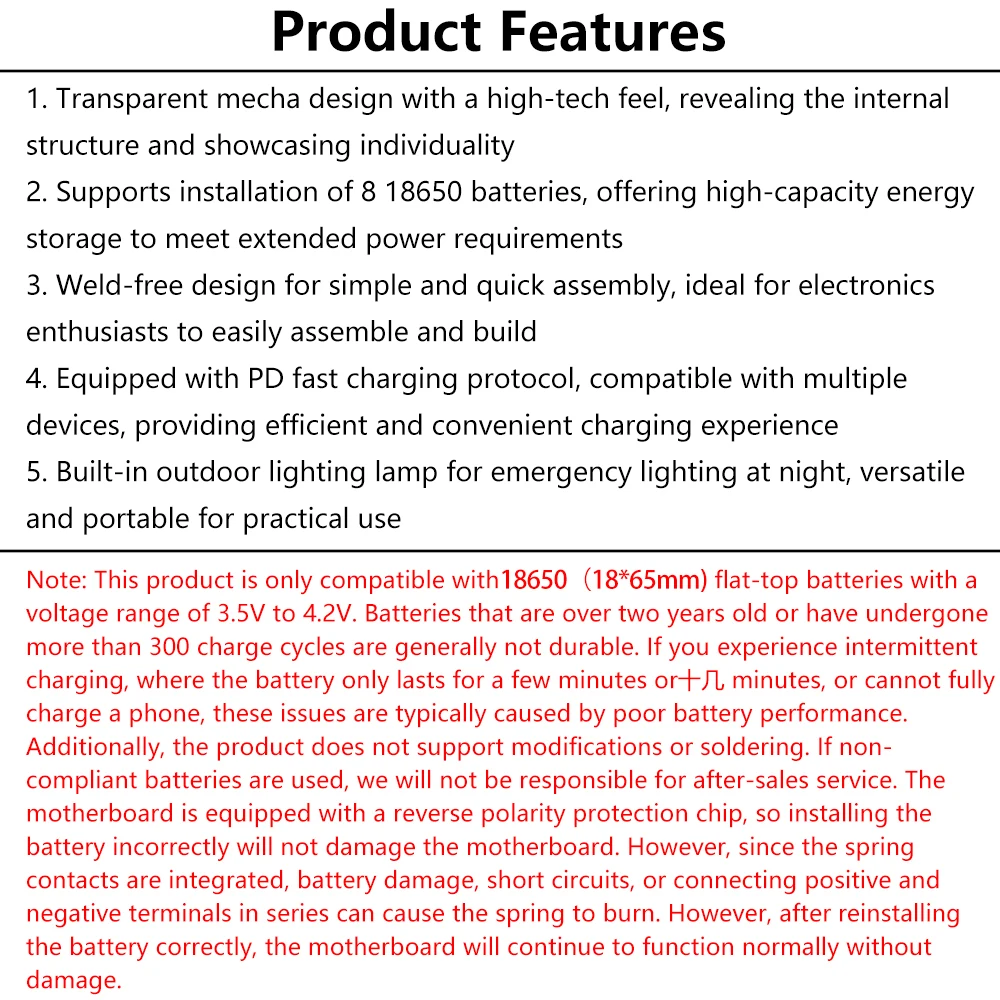 Product Features

1. Transparent mecha design with a high-tech feel, revealing the internal structure and showcasing individuality
2. Supports installation of 8 18650 batteries, offering high-capacity energy storage to meet extended power requirements
3. Weld-free design for simple and quick assembly, ideal for electronics enthusiasts to easily assemble and build
4. Equipped with PD fast charging protocol, compatible with multiple devices, providing efficient and convenient charging experience
5. Built-in outdoor lighting lamp for emergency lighting at night, versatile and portable for practical use

Note: This product is only compatible with18650（18*65mm) flat-top batteries with a voltage range of 3.5V to 4.2V. Batteries that are over two years old or have undergone more than 300 charge cycles are generally not durable. If you experience intermittent charging, where the battery only lasts for a few minutes or十几 minutes, or cannot fully charge a phone, these issues are typically caused by poor battery performance. Additionally, the product does not support modifications or soldering. If non-compliant batteries are used, we will not be responsible for after-sales service. The motherboard is equipped with a reverse polarity protection chip, so installing the battery incorrectly will not damage the motherboard. However, since the spring contacts are integrated, battery damage, short circuits, or connecting positive and negative terminals in series can cause the spring to burn. However, after reinstalling the battery correctly, the motherboard will continue to function normally without damage.